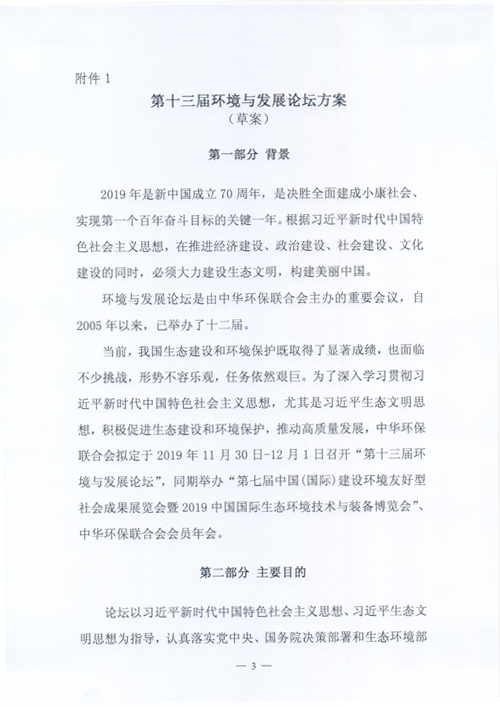 附件 1

第十三届环境与发展论坛方案
（草案）

第一部分 背景

2019 年是新中国成立 70 周年，是决胜全面建成小康社会、实现第一个百年奋斗目标的关键一年。根据习近平新时代中国特色社会主义思想，在推进经济建设、政治建设、社会建设、文化建设的同时，必须大力建设生态文明，构建美丽中国。

环境与发展论坛是由中华环保联合会主办的重要会议，自 2005 年以来，已举办了十二届。

当前，我国生态建设和环境保护既取得了显著成绩，也面临不少挑战，形势不容乐观，任务依然艰巨。为了深入学习贯彻习近平新时代中国特色社会主义思想，尤其是习近平生态文明思想，积极促进生态建设和环境保护，推动高质量发展，中华环保联合会拟定于 2019 年 11 月 30 日-12 月 1 日召开“第十三届环境与发展论坛”，同期举办“第七届中国(国际)建设环境友好型社会成果展览会暨 2019 中国国际生态环境技术与装备博览会”、中华环保联合会会员年会。

第二部分 主要目的

论坛以习近平新时代中国特色社会主义思想、习近平生态文明思想为指导，认真落实党中央、国务院决策部署和生态环境部

— 3 —